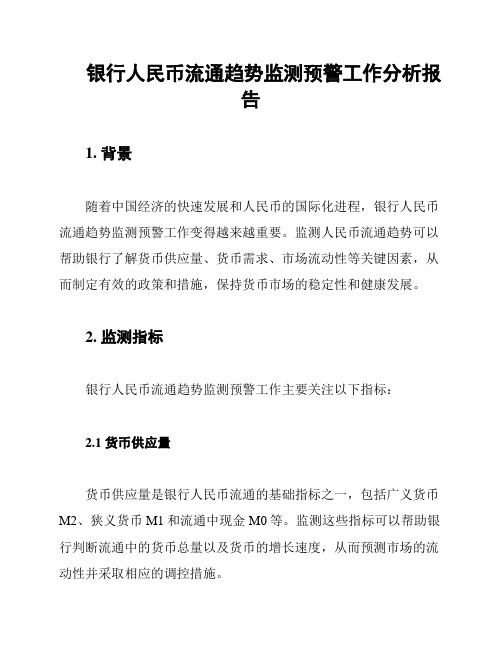 银行人民币流通趋势监测预警工作分析报告

1. 背景

随着中国经济的快速发展和人民币的国际化进程，银行人民币流通趋势监测预警工作变得越来越重要。监测人民币流通趋势可以帮助银行了解货币供应量、货币需求、市场流动性等关键因素，从而制定有效的政策和措施，保持货币市场的稳定性和健康发展。

2. 监测指标

银行人民币流通趋势监测预警工作主要关注以下指标：

2.1 货币供应量

货币供应量是银行人民币流通的基础指标之一，包括广义货币 M2、狭义货币 M1 和流通中现金 M0 等。监测这些指标可以帮助银行判断流通中的货币总量以及货币的增长速度，从而预测市场的流动性并采取相应的调控措施。